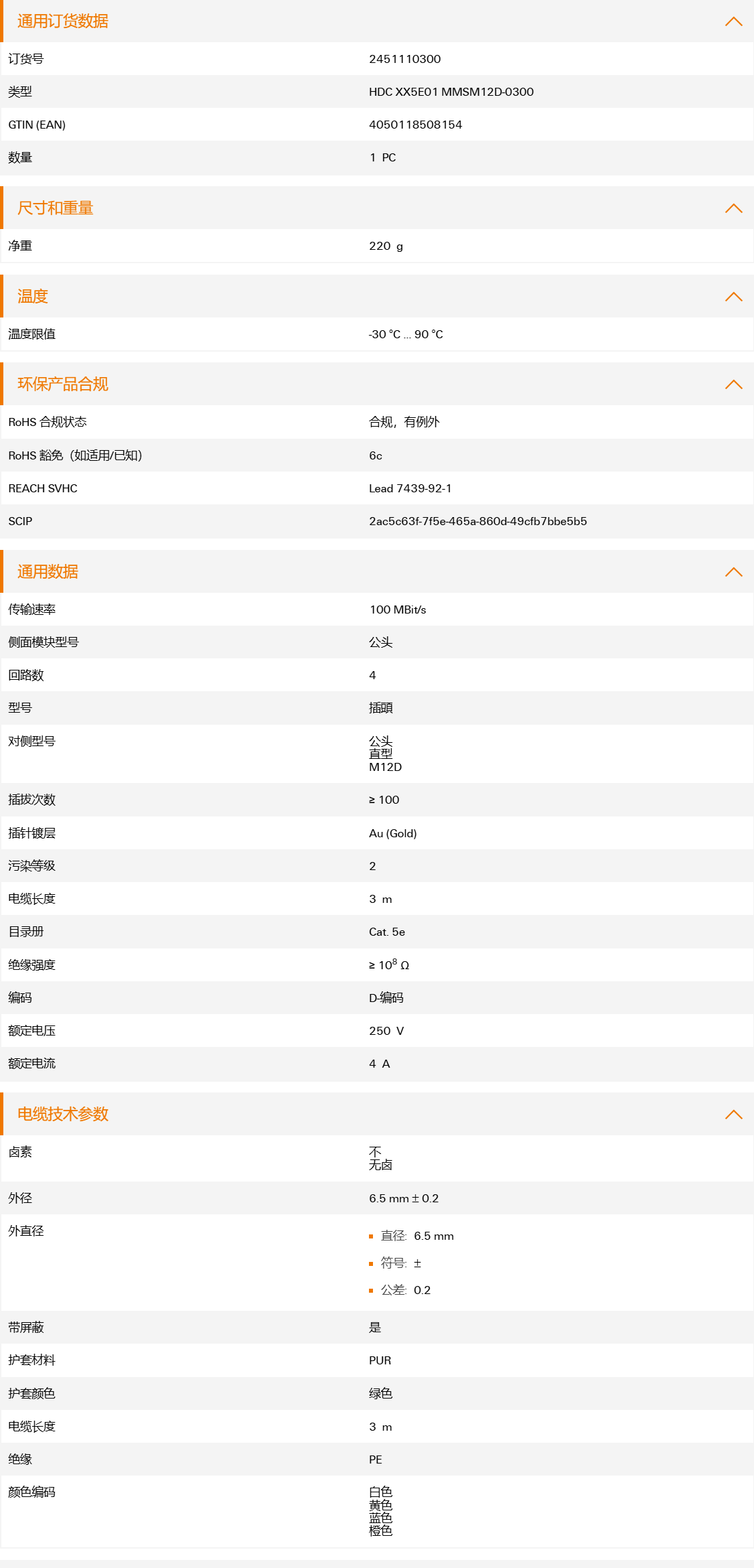 通用订货数据

| 订货号 | 2451110300 |
|---|---|
| 类型 | HDC XX5E01 MMSM12D-0300 |
| GTIN (EAN) | 4050118508154 |
| 数量 | 1 PC |

尺寸和重量

| 净重 | 220 g |
|---|---|

温度

| 温度限值 | -30 °C ... 90 °C |
|---|---|

环保产品合规

| RoHS 合规状态 | 合规，有例外 |
|---|---|
| RoHS 豁免（如适用/已知） | 6c |
| REACH SVHC | Lead 7439-92-1 |
| SCIP | 2ac5c63f-7f5e-465a-860d-49cfb7bbe5b5 |

通用数据

| 传输速率 | 100 MBit/s |
|---|---|
| 侧面模块型号 | 公头 |
| 回路数 | 4 |
| 型号 | 插頭 |
| 对侧型号 | 公头 直型 M12D |
| 插拔次数 | ≥ 100 |
| 插针镀层 | Au (Gold) |
| 污染等级 | 2 |
| 电缆长度 | 3 m |
| 目录册 | Cat. 5e |
| 绝缘强度 | ≥ $10^8$ Ω |
| 编码 | D-编码 |
| 额定电压 | 250 V |
| 额定电流 | 4 A |

电缆技术参数

| 卤素 | 不 无卤 |
|---|---|
| 外径 | 6.5 mm ± 0.2 |
| 外直径 | 直径: 6.5 mm 符号: ± 公差: 0.2 |
| 带屏蔽 | 是 |
| 护套材料 | PUR |
| 护套颜色 | 绿色 |
| 电缆长度 | 3 m |
| 绝缘 | PE |
| 颜色编码 | 白色 黄色 蓝色 橙色 |